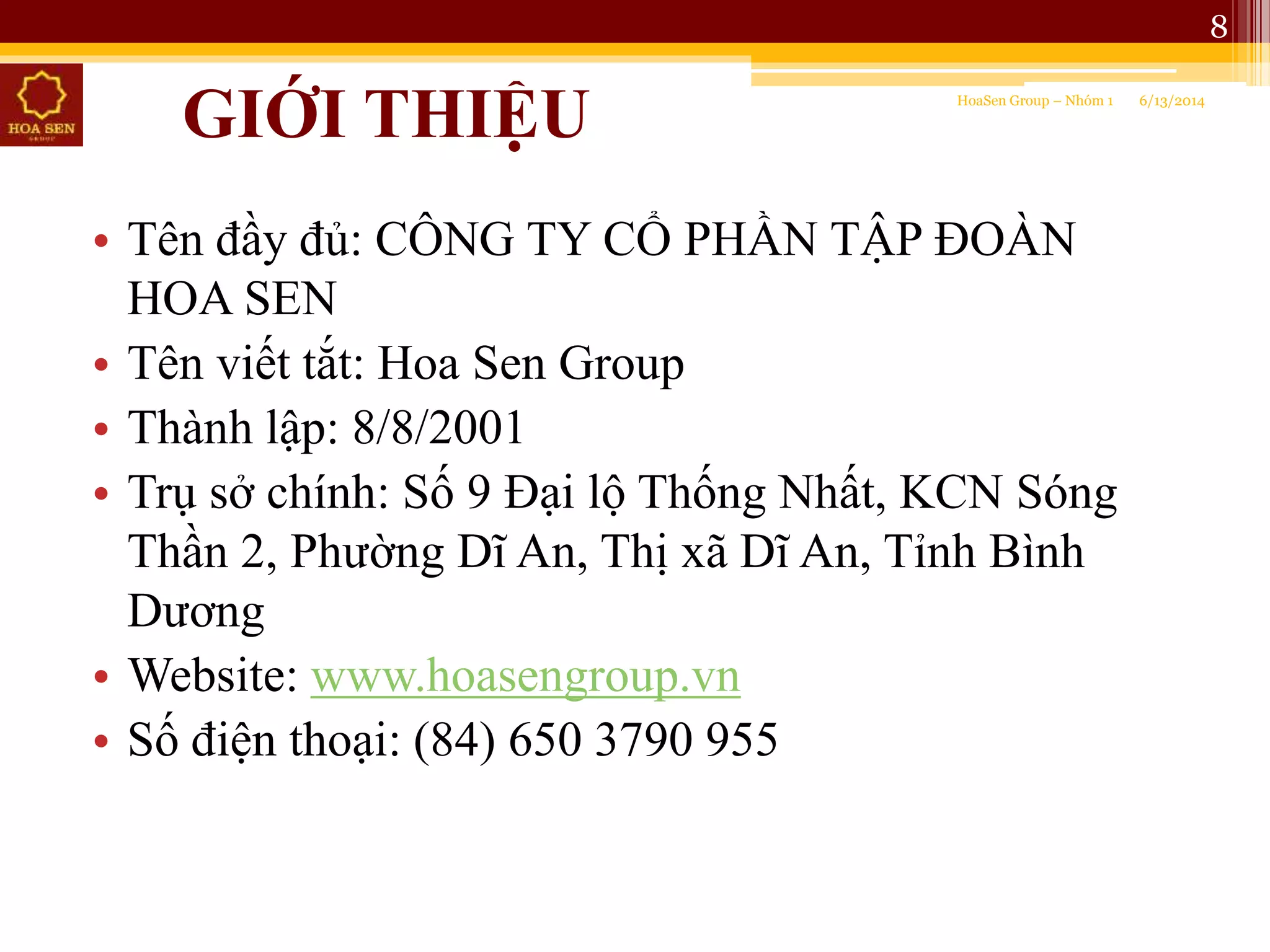 8

HOA SEN
GROUP

GIỚI THIỆU

HoaSen Group – Nhóm 1 6/13/2014

• Tên đầy đủ: CÔNG TY CỔ PHẦN TẬP ĐOÀN HOA SEN
• Tên viết tắt: Hoa Sen Group
• Thành lập: 8/8/2001
• Trụ sở chính: Số 9 Đại lộ Thống Nhất, KCN Sóng Thần 2, Phường Dĩ An, Thị xã Dĩ An, Tỉnh Bình Dương
• Website: www.hoasengroup.vn
• Số điện thoại: (84) 650 3790 955